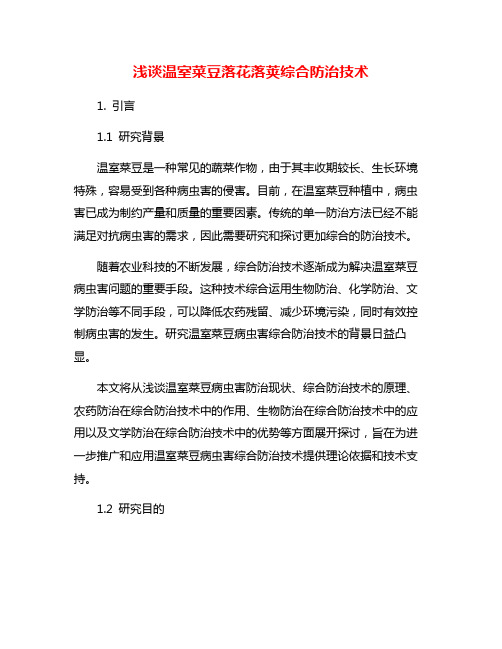 浅谈温室菜豆落花落荚综合防治技术

1. 引言

1.1 研究背景

温室菜豆是一种常见的蔬菜作物，由于其丰收期较长、生长环境特殊，容易受到各种病虫害的侵害。目前，在温室菜豆种植中，病虫害已成为制约产量和质量的重要因素。传统的单一防治方法已经不能满足对抗病虫害的需求，因此需要研究和探讨更加综合的防治技术。

随着农业科技的不断发展，综合防治技术逐渐成为解决温室菜豆病虫害问题的重要手段。这种技术综合运用生物防治、化学防治、文学防治等不同手段，可以降低农药残留、减少环境污染，同时有效控制病虫害的发生。研究温室菜豆病虫害综合防治技术的背景日益凸显。

本文将从浅谈温室菜豆病虫害防治现状、综合防治技术的原理、农药防治在综合防治技术中的作用、生物防治在综合防治技术中的应用以及文学防治在综合防治技术中的优势等方面展开探讨，旨在为进一步推广和应用温室菜豆病虫害综合防治技术提供理论依据和技术支持。

1.2 研究目的